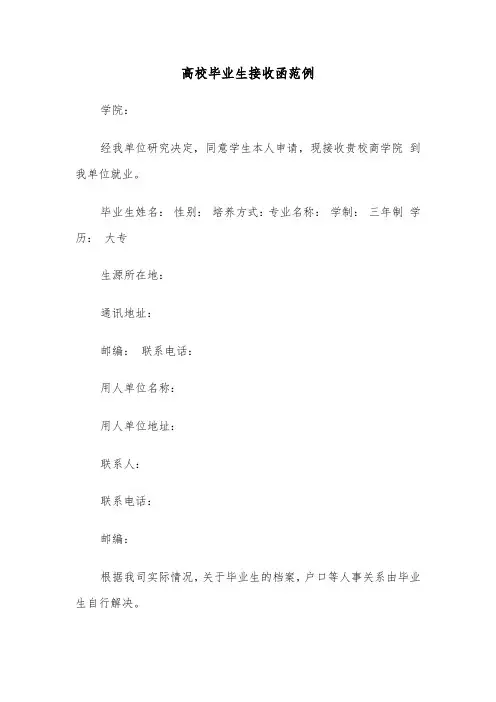 高校毕业生接收函范例

学院：

经我单位研究决定，同意学生本人申请，现接收贵校商学院 到我单位就业。

毕业生姓名： 性别： 培养方式：专业名称： 学制： 三年制 学历： 大专

生源所在地：

通讯地址：

邮编： 联系电话：

用人单位名称：

用人单位地址：

联系人：

联系电话：

邮编：

根据我司实际情况，关于毕业生的档案，户口等人事关系由毕业生自行解决。